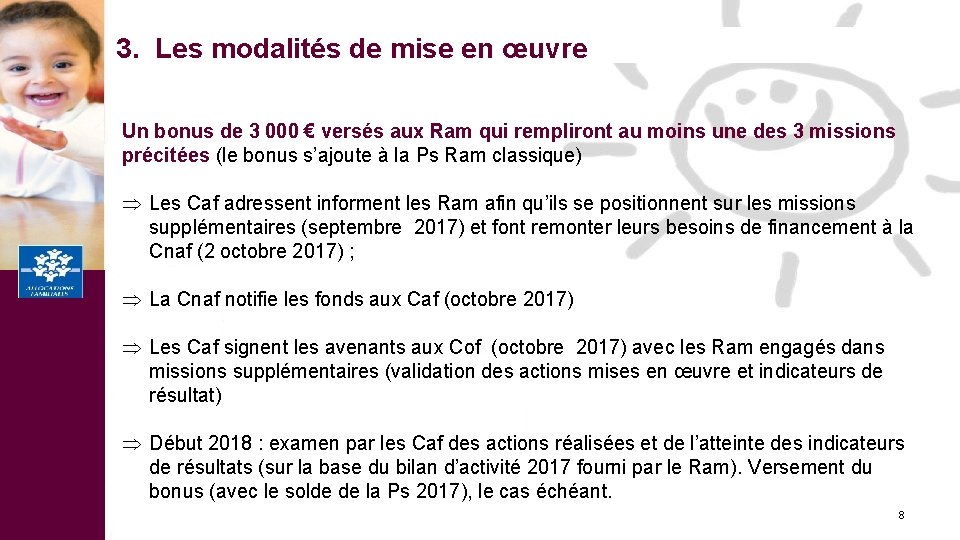 3. Les modalités de mise en œuvre

Un bonus de 3 000 € versés aux Ram qui rempliront au moins une des 3 missions précitées (le bonus s'ajoute à la Ps Ram classique)

⇒ Les Caf adressent informent les Ram afin qu'ils se positionnent sur les missions supplémentaires (septembre 2017) et font remonter leurs besoins de financement à la Cnaf (2 octobre 2017) ;

⇒ La Cnaf notifie les fonds aux Caf (octobre 2017)

⇒ Les Caf signent les avenants aux Cof (octobre 2017) avec les Ram engagés dans missions supplémentaires (validation des actions mises en œuvre et indicateurs de résultat)

⇒ Début 2018 : examen par les Caf des actions réalisées et de l'atteinte des indicateurs de résultats (sur la base du bilan d'activité 2017 fourni par le Ram). Versement du bonus (avec le solde de la Ps 2017), le cas échéant.

8